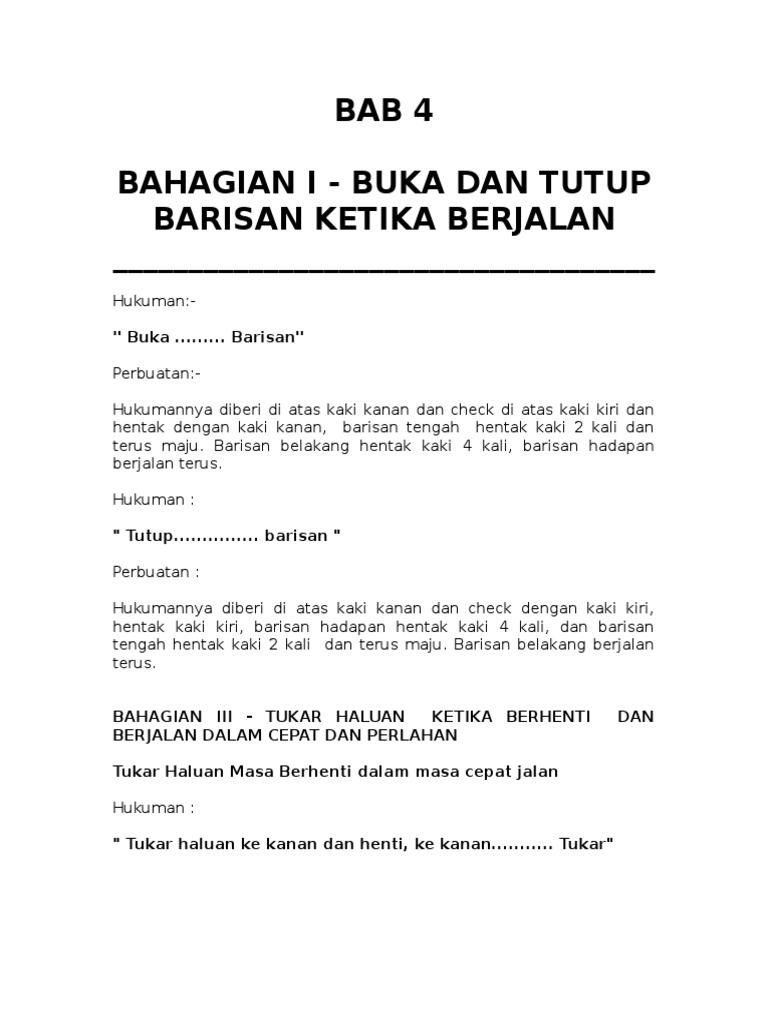 BAB 4

BAHAGIAN I - BUKA DAN TUTUP BARISAN KETIKA BERJALAN

Hukuman:-

" Buka ......... Barisan"

Perbuatan:-

Hukumannya diberi di atas kaki kanan dan check di atas kaki kiri dan hentak dengan kaki kanan, barisan tengah hentak kaki 2 kali dan terus maju. Barisan belakang hentak kaki 4 kali, barisan hadapan berjalan terus.

Hukuman :

" Tutup............... barisan "

Perbuatan :

Hukumannya diberi di atas kaki kanan dan check dengan kaki kiri, hentak kaki kiri, barisan hadapan hentak kaki 4 kali, dan barisan tengah hentak kaki 2 kali dan terus maju. Barisan belakang berjalan terus.

BAHAGIAN III - TUKAR HALUAN KETIKA BERHENTI DAN BERJALAN DALAM CEPAT DAN PERLAHAN

Tukar Haluan Masa Berhenti dalam masa cepat jalan

Hukuman :

" Tukar haluan ke kanan dan henti, ke kanan........... Tukar"